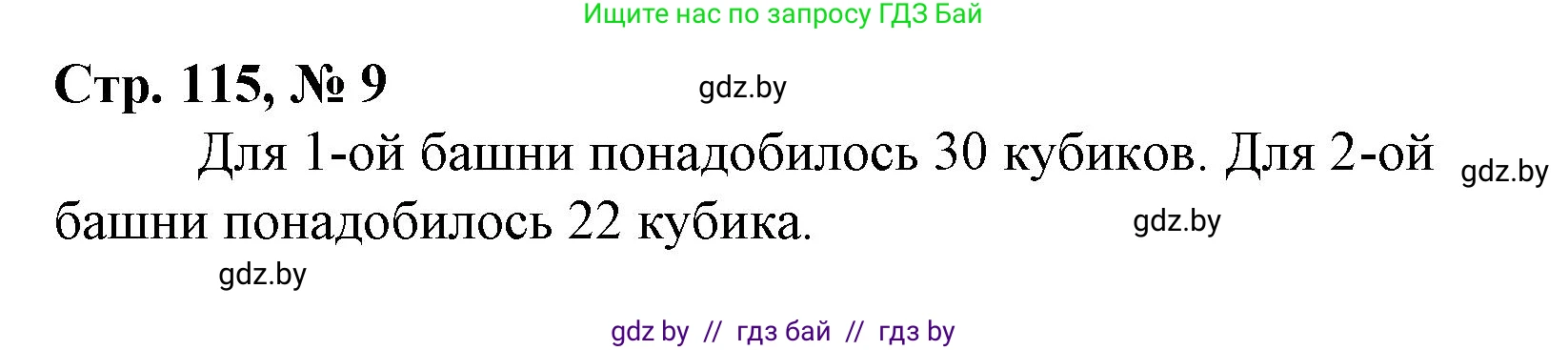 Ищите нас по запросу ГДЗ Бай

Стр. 115, № 9

gdz.by

Для 1-ой башни понадобилось 30 кубиков. Для 2-ой башни понадобилось 22 кубика.

gdz.by

gdz.by

gdz.by

gdz by // гдз бай // гдз by